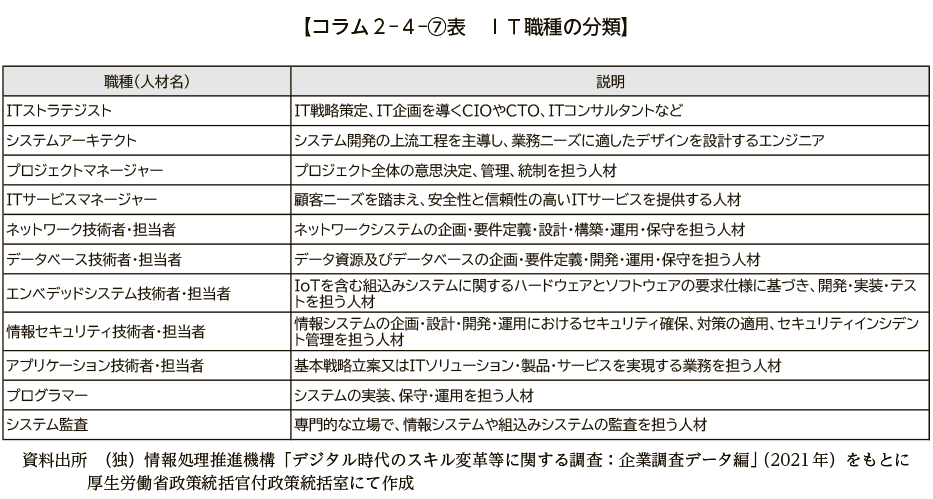 【コラム２-４-⑦表　ＩＴ職種の分類】

| 職種（人材名） | 説明 |
|---|---|
| ITストラテジスト | IT戦略策定、IT企画を導くCIOやCTO、ITコンサルタントなど |
| システムアーキテクト | システム開発の上流工程を主導し、業務ニーズに適したデザインを設計するエンジニア |
| プロジェクトマネージャー | プロジェクト全体の意思決定、管理、統制を担う人材 |
| ITサービスマネージャー | 顧客ニーズを踏まえ、安全性と信頼性の高いITサービスを提供する人材 |
| ネットワーク技術者・担当者 | ネットワークシステムの企画・要件定義・設計・構築・運用・保守を担う人材 |
| データベース技術者・担当者 | データ資源及びデータベースの企画・要件定義・開発・運用・保守を担う人材 |
| エンベデッドシステム技術者・担当者 | IoTを含む組込みシステムに関するハードウェアとソフトウェアの要求仕様に基づき、開発・実装・テストを担う人材 |
| 情報セキュリティ技術者・担当者 | 情報システムの企画・設計・開発・運用におけるセキュリティ確保、対策の適用、セキュリティインシデント管理を担う人材 |
| アプリケーション技術者・担当者 | 基本戦略立案又はITソリューション・製品・サービスを実現する業務を担う人材 |
| プログラマー | システムの実装、保守・運用を担う人材 |
| システム監査 | 専門的な立場で、情報システムや組込みシステムの監査を担う人材 |

資料出所　（独）情報処理推進機構「デジタル時代のスキル変革等に関する調査：企業調査データ編」（2021年）をもとに厚生労働省政策統括官付政策統括室にて作成